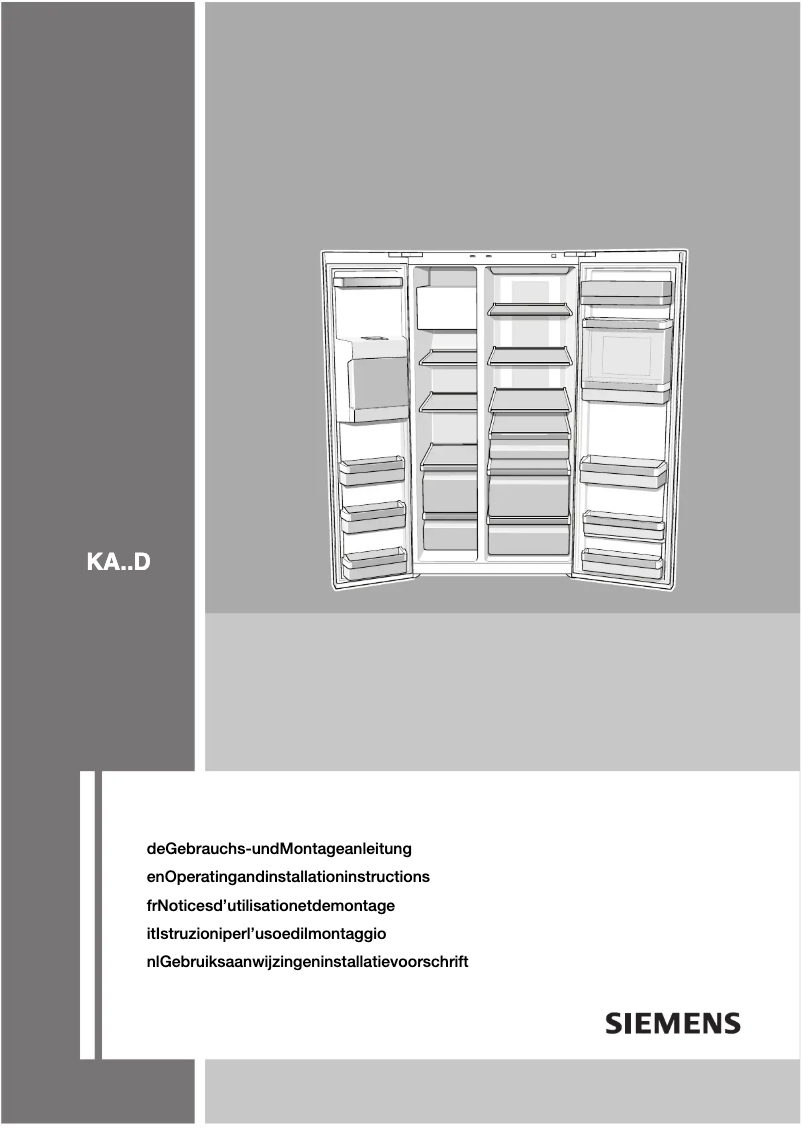 KA..D

deGebrauchs-undMontageanleitung
enOperatingandinstallationinstructions
frNoticesd'utilisationetdemontage
itIstruzioniperl'usoedilmontaggio
nlGebruiksaanwijzingeninstallatievoorschrift

SIEMENS